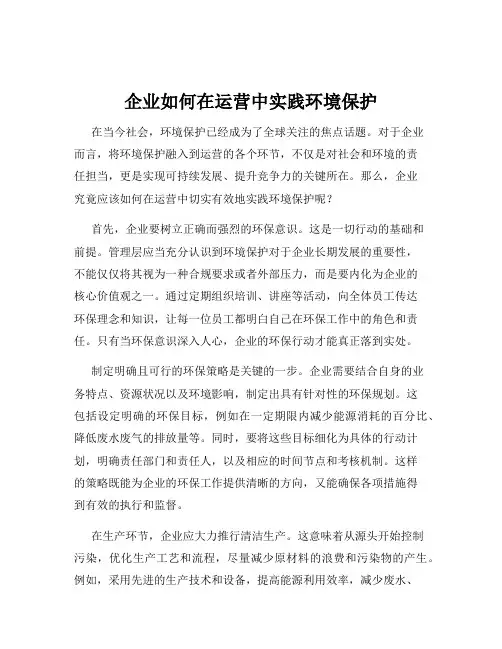 企业如何在运营中实践环境保护

在当今社会，环境保护已经成为了全球关注的焦点话题。对于企业而言，将环境保护融入到运营的各个环节，不仅是对社会和环境的责任担当，更是实现可持续发展、提升竞争力的关键所在。那么，企业究竟应该如何在运营中切实有效地实践环境保护呢？

首先，企业要树立正确而强烈的环保意识。这是一切行动的基础和前提。管理层应当充分认识到环境保护对于企业长期发展的重要性，不能仅仅将其视为一种合规要求或者外部压力，而是要内化为企业的核心价值观之一。通过定期组织培训、讲座等活动，向全体员工传达环保理念和知识，让每一位员工都明白自己在环保工作中的角色和责任。只有当环保意识深入人心，企业的环保行动才能真正落到实处。

制定明确且可行的环保策略是关键的一步。企业需要结合自身的业务特点、资源状况以及环境影响，制定出具有针对性的环保规划。这包括设定明确的环保目标，例如在一定期限内减少能源消耗的百分比、降低废水废气的排放量等。同时，要将这些目标细化为具体的行动计划，明确责任部门和责任人，以及相应的时间节点和考核机制。这样的策略既能为企业的环保工作提供清晰的方向，又能确保各项措施得到有效的执行和监督。

在生产环节，企业应大力推行清洁生产。这意味着从源头开始控制污染，优化生产工艺和流程，尽量减少原材料的浪费和污染物的产生。例如，采用先进的生产技术和设备，提高能源利用效率，减少废水、